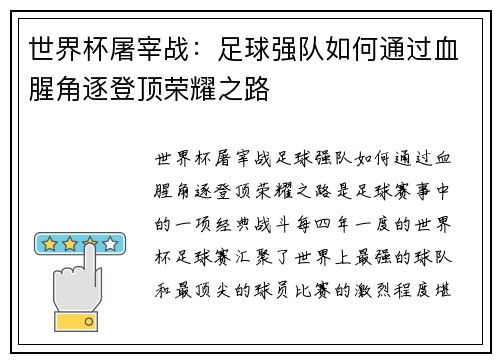 世界杯屠宰战：足球强队如何通过血腥角逐登顶荣耀之路

世界杯屠宰战足球强队如何通过血腥角逐登顶荣耀之路是足球赛事中的一项经典战斗每四年一度的世界杯足球赛汇聚了世界上最强的球队和最顶尖的球员比赛的激烈程度堪